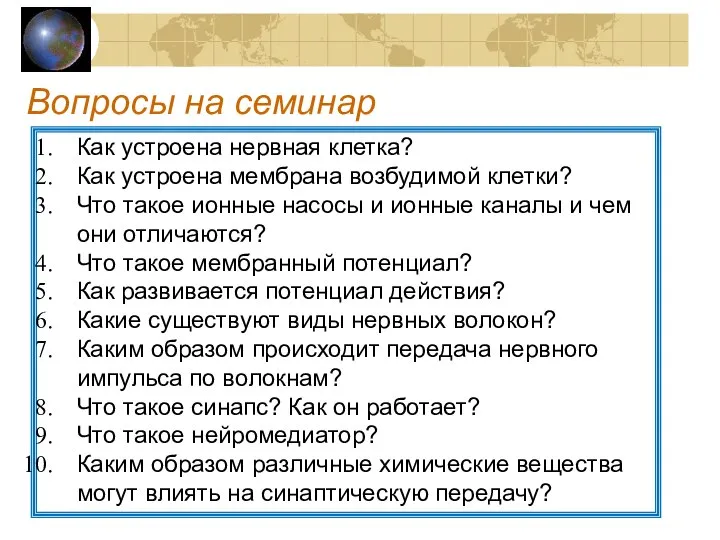 Вопросы на семинар

1. Как устроена нервная клетка?
2. Как устроена мембрана возбудимой клетки?
3. Что такое ионные насосы и ионные каналы и чем они отличаются?
4. Что такое мембранный потенциал?
5. Как развивается потенциал действия?
6. Какие существуют виды нервных волокон?
7. Каким образом происходит передача нервного импульса по волокнам?
8. Что такое синапс? Как он работает?
9. Что такое нейромедиатор?
10. Каким образом различные химические вещества могут влиять на синаптическую передачу?